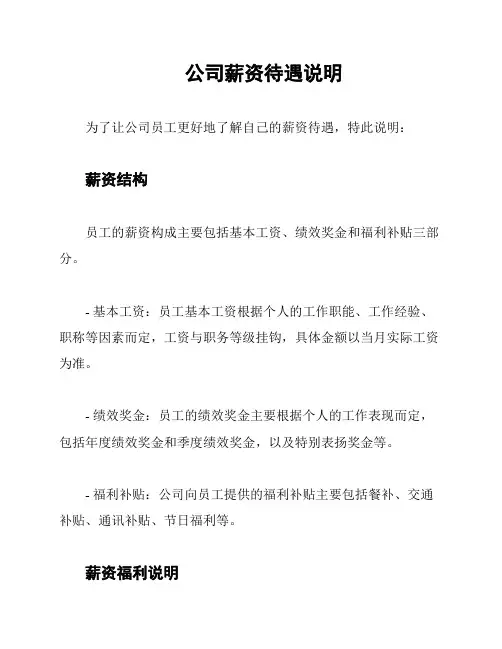 公司薪资待遇说明

为了让公司员工更好地了解自己的薪资待遇，特此说明：

薪资结构

员工的薪资构成主要包括基本工资、绩效奖金和福利补贴三部分。

- 基本工资：员工基本工资根据个人的工作职能、工作经验、职称等因素而定，工资与职务等级挂钩，具体金额以当月实际工资为准。

- 绩效奖金：员工的绩效奖金主要根据个人的工作表现而定，包括年度绩效奖金和季度绩效奖金，以及特别表扬奖金等。

- 福利补贴：公司向员工提供的福利补贴主要包括餐补、交通补贴、通讯补贴、节日福利等。

薪资福利说明